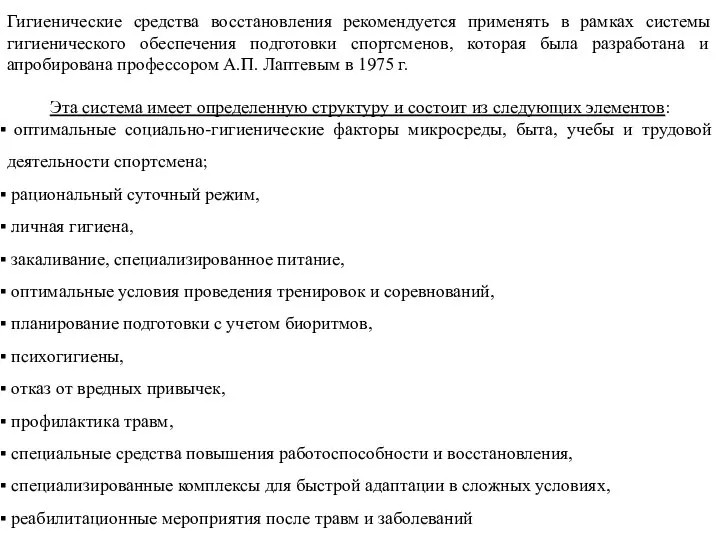 Гигиенические средства восстановления рекомендуется применять в рамках системы гигиенического обеспечения подготовки спортсменов, которая была разработана и апробирована профессором А.П. Лаптевым в 1975 г.

Эта система имеет определенную структуру и состоит из следующих элементов:

▪ оптимальные социально-гигиенические факторы микросреды, быта, учебы и трудовой деятельности спортсмена;

▪ рациональный суточный режим,

▪ личная гигиена,

▪ закаливание, специализированное питание,

▪ оптимальные условия проведения тренировок и соревнований,

▪ планирование подготовки с учетом биоритмов,

▪ психогигиены,

▪ отказ от вредных привычек,

▪ профилактика травм,

▪ специальные средства повышения работоспособности и восстановления,

▪ специализированные комплексы для быстрой адаптации в сложных условиях,

▪ реабилитационные мероприятия после травм и заболеваний